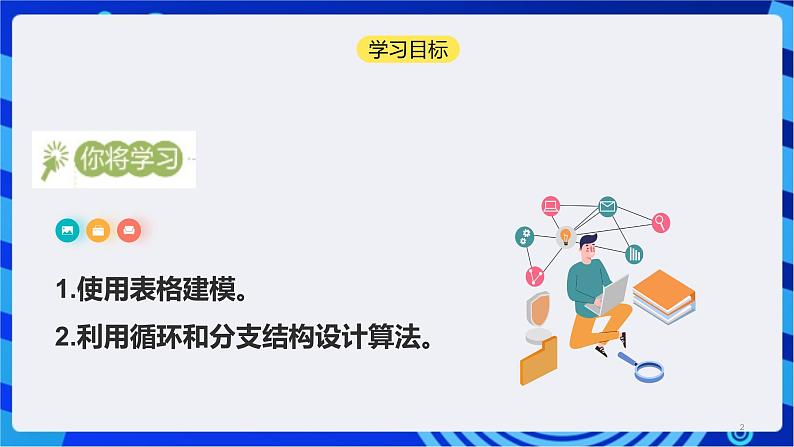 学习目标

你将学习

1.使用表格建模。

2.利用循环和分支结构设计算法。

2